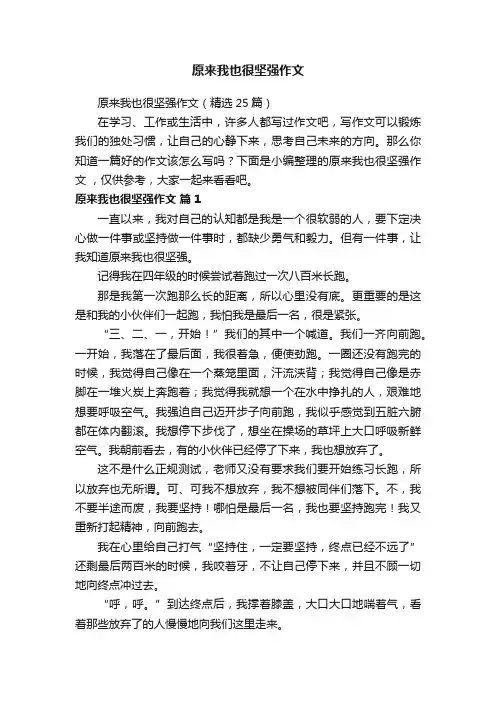 原来我也很坚强作文

原来我也很坚强作文（精选 25 篇）

在学习、工作或生活中，许多人都写过作文吧，写作文可以锻炼我们的独处习惯，让自己的心静下来，思考自己未来的方向。那么你知道一篇好的作文该怎么写吗？下面是小编整理的原来我也很坚强作文，仅供参考，大家一起来看看吧。

原来我也很坚强作文 篇 1

一直以来，我对自己的认知都是我是一个很软弱的人，要下定决心做一件事或坚持做一件事时，都缺少勇气和毅力。但有一件事，让我知道原来我也很坚强。

记得我在四年级的时候尝试着跑过一次八百米长跑。

那是我第一次跑那么长的距离，所以心里没有底。更重要的是这是和我的小伙伴们一起跑，我怕我是最后一名，很是紧张。

“三、二、一，开始！”我们的其中一个喊道。我们一齐向前跑。一开始，我落在了最后面，我很着急，便使劲跑。一圈还没有跑完的时候，我觉得自己像在一个蒸笼里面，汗流浃背；我觉得自己像是赤脚在一堆火炭上奔跑着；我觉得我就想一个在水中挣扎的人，艰难地想要呼吸空气。我强迫自己迈开步子向前跑，我似乎感觉到五脏六腑都在体内翻滚。我想停下步伐了，想坐在操场的草坪上大口呼吸新鲜空气。我朝前看去，有的小伙伴已经停了下来，我也想放弃了。

这不是什么正规测试，老师又没有要求我们要开始练习长跑，所以放弃也无所谓。可、可我不想放弃，我不想被同伴们落下。不，我不要半途而废，我要坚持！哪怕是最后一名，我也要坚持跑完！我又重新打起精神，向前跑去。

我在心里给自己打气“坚持住，一定要坚持，终点已经不远了”还剩最后两百米的时候，我咬着牙，不让自己停下来，并且不顾一切地向终点冲过去。

“呼，呼。”到达终点后，我撑着膝盖，大口大口地喘着气，看着那些放弃了的人慢慢地向我们这里走来。